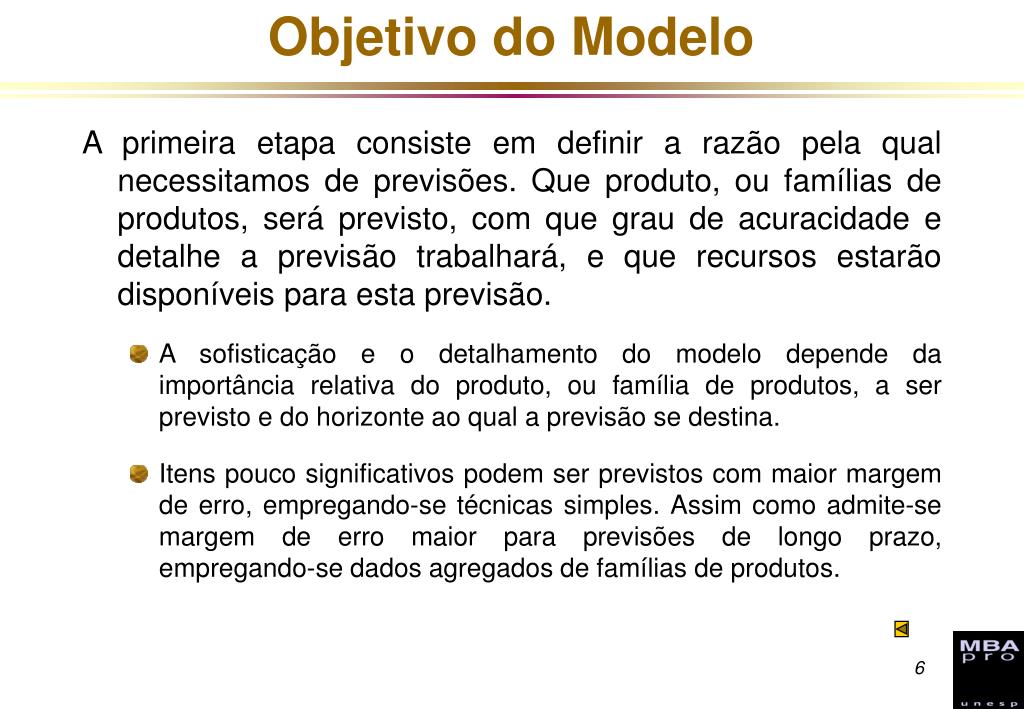 Objetivo do Modelo

A primeira etapa consiste em definir a razão pela qual necessitamos de previsões. Que produto, ou famílias de produtos, será previsto, com que grau de acuracidade e detalhe a previsão trabalhará, e que recursos estarão disponíveis para esta previsão.

A sofisticação e o detalhamento do modelo depende da importância relativa do produto, ou família de produtos, a ser previsto e do horizonte ao qual a previsão se destina.

Itens pouco significativos podem ser previstos com maior margem de erro, empregando-se técnicas simples. Assim como admite-se margem de erro maior para previsões de longo prazo, empregando-se dados agregados de famílias de produtos.

6

MBA pro unesp